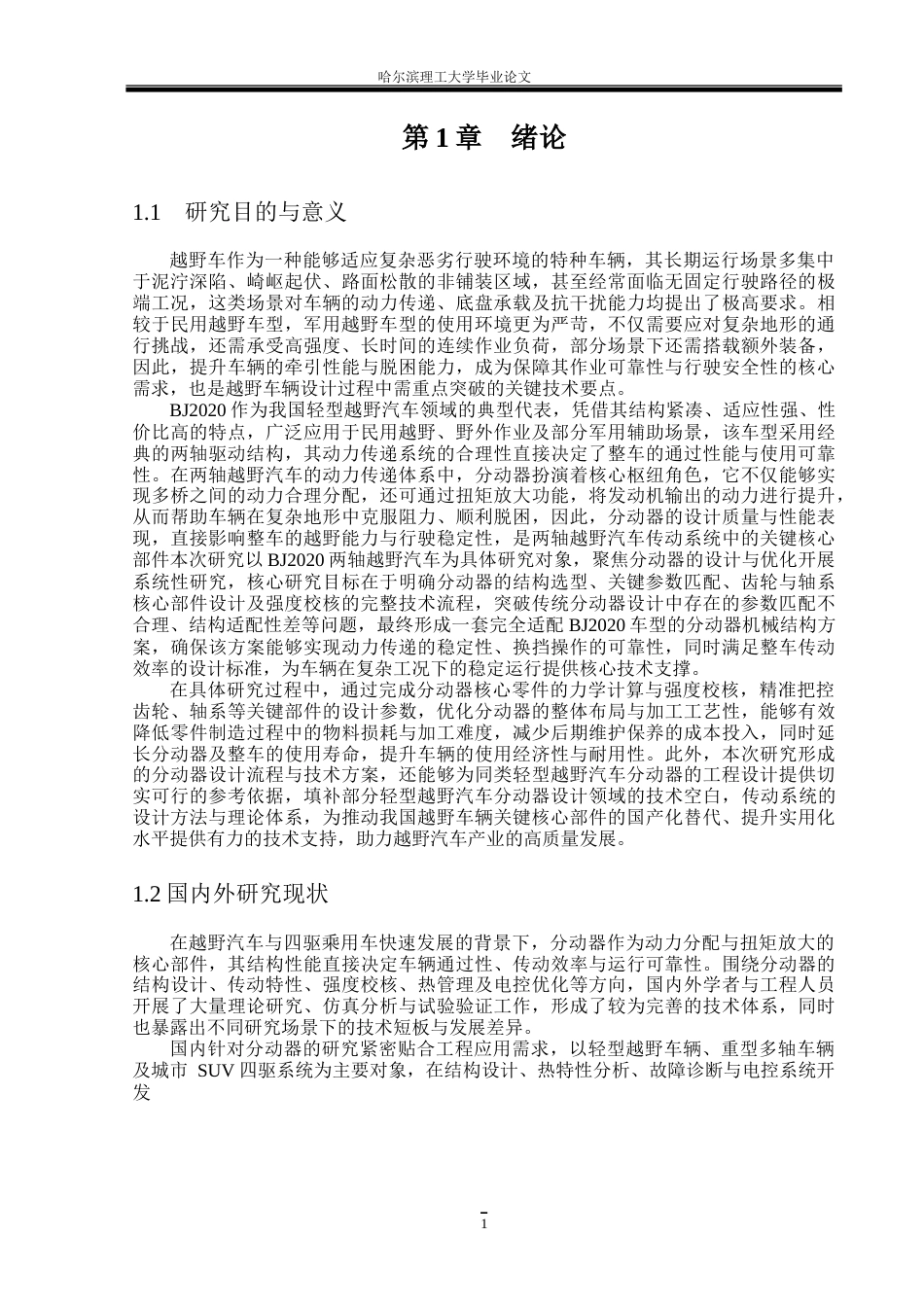 哈尔滨理工大学毕业论文

第 1 章　绪论

1.1　研究目的与意义

越野车作为一种能够适应复杂恶劣行驶环境的特种车辆，其长期运行场景多集中于泥泞深陷、崎岖起伏、路面松散的非铺装区域，甚至经常面临无固定行驶路径的极端工况，这类场景对车辆的动力传递、底盘承载及抗干扰能力均提出了极高要求。相较于民用越野车型，军用越野车型的使用环境更为严苛，不仅需要应对复杂地形的通行挑战，还需承受高强度、长时间的连续作业负荷，部分场景下还需搭载额外装备，因此，提升车辆的牵引性能与脱困能力，成为保障其作业可靠性与行驶安全性的核心需求，也是越野车辆设计过程中需重点突破的关键技术要点。

BJ2020 作为我国轻型越野汽车领域的典型代表，凭借其结构紧凑、适应性强、性价比高的特点，广泛应用于民用越野、野外作业及部分军用辅助场景，该车型采用经典的两轴驱动结构，其动力传递系统的合理性直接决定了整车的通过性能与使用可靠性。在两轴越野汽车的动力传递体系中，分动器扮演着核心枢纽角色，它不仅能够实现多桥之间的动力合理分配，还可通过扭矩放大功能，将发动机输出的动力进行提升，从而帮助车辆在复杂地形中克服阻力、顺利脱困，因此，分动器的设计质量与性能表现，直接影响整车的越野能力与行驶稳定性，是两轴越野汽车传动系统中的关键核心部件本次研究以 BJ2020 两轴越野汽车为具体研究对象，聚焦分动器的设计与优化开展系统性研究，核心研究目标在于明确分动器的结构选型、关键参数匹配、齿轮与轴系核心部件设计及强度校核的完整技术流程，突破传统分动器设计中存在的参数匹配不合理、结构适配性差等问题，最终形成一套完全适配 BJ2020 车型的分动器机械结构方案，确保该方案能够实现动力传递的稳定性、换挡操作的可靠性，同时满足整车传动效率的设计标准，为车辆在复杂工况下的稳定运行提供核心技术支撑。

在具体研究过程中，通过完成分动器核心零件的力学计算与强度校核，精准把控齿轮、轴系等关键部件的设计参数，优化分动器的整体布局与加工工艺性，能够有效降低零件制造过程中的物料损耗与加工难度，减少后期维护保养的成本投入，同时延长分动器及整车的使用寿命，提升车辆的使用经济性与耐用性。此外，本次研究形成的分动器设计流程与技术方案，还能够为同类轻型越野汽车分动器的工程设计提供切实可行的参考依据，填补部分轻型越野汽车分动器设计领域的技术空白，传动系统的设计方法与理论体系，为推动我国越野车辆关键核心部件的国产化替代、提升实用化水平提供有力的技术支持，助力越野汽车产业的高质量发展。

1.2 国内外研究现状

在越野汽车与四驱乘用车快速发展的背景下，分动器作为动力分配与扭矩放大的核心部件，其结构性能直接决定车辆通过性、传动效率与运行可靠性。围绕分动器的结构设计、传动特性、强度校核、热管理及电控优化等方向，国内外学者与工程人员开展了大量理论研究、仿真分析与试验验证工作，形成了较为完善的技术体系，同时也暴露出不同研究场景下的技术短板与发展差异。

国内针对分动器的研究紧密贴合工程应用需求，以轻型越野车辆、重型多轴车辆及城市 SUV 四驱系统为主要对象，在结构设计、热特性分析、故障诊断与电控系统开发

1